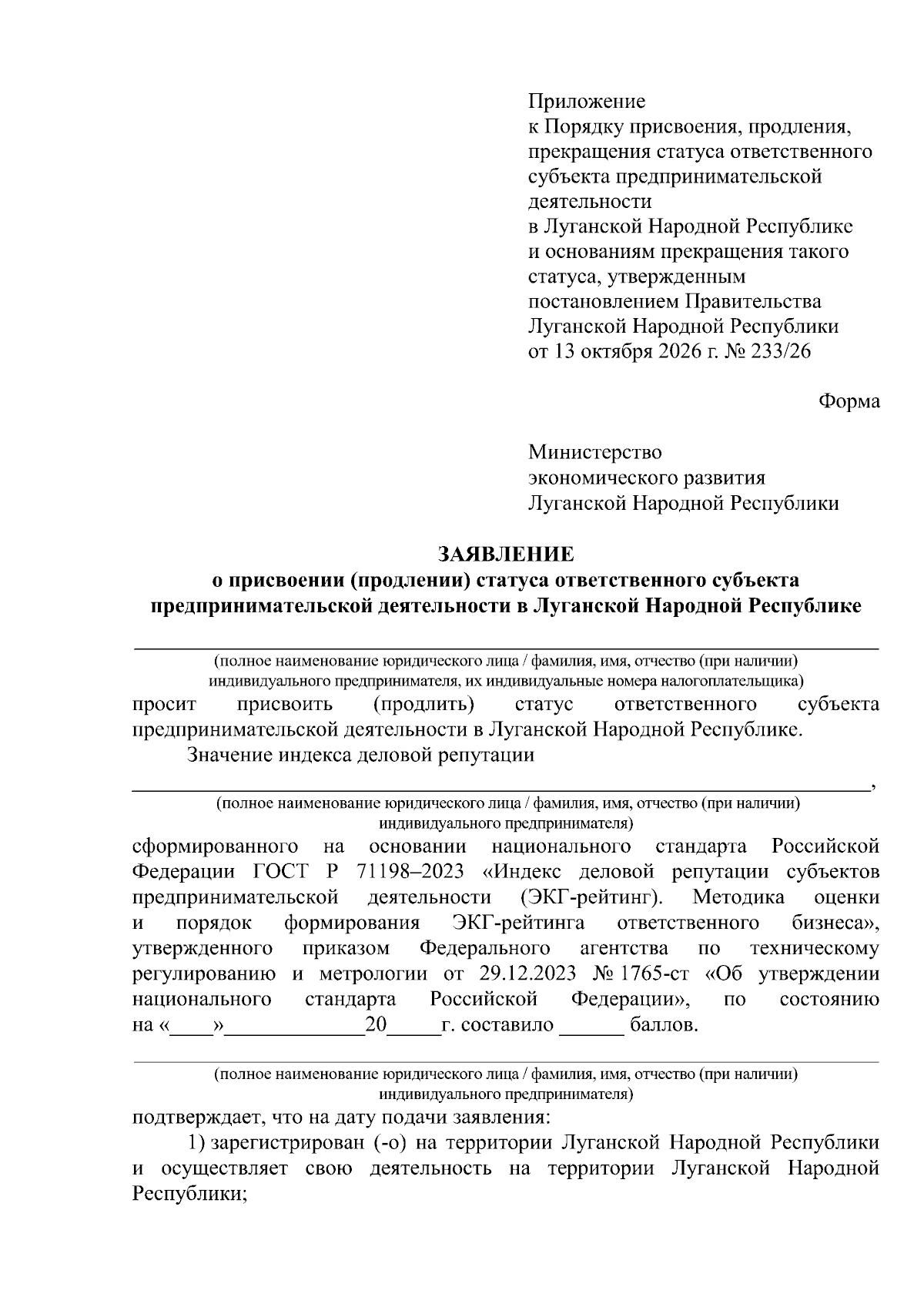 Приложение
к Порядку присвоения, продления, прекращения статуса ответственного субъекта предпринимательской деятельности
в Луганской Народной Республике
и основаниям прекращения такого статуса, утвержденным постановлением Правительства Луганской Народной Республики
от 13 октября 2026 г. № 233/26

Форма

Министерство
экономического развития
Луганской Народной Республики

ЗАЯВЛЕНИЕ
о присвоении (продлении) статуса ответственного субъекта предпринимательской деятельности в Луганской Народной Республике

____
(полное наименование юридического лица / фамилия, имя, отчество (при наличии) индивидуального предпринимателя, их индивидуальные номера налогоплательщика)

просит присвоить (продлить) статус ответственного субъекта предпринимательской деятельности в Луганской Народной Республике.

Значение индекса деловой репутации

____,
(полное наименование юридического лица / фамилия, имя, отчество (при наличии) индивидуального предпринимателя)

сформированного на основании национального стандарта Российской Федерации ГОСТ Р 71198–2023 «Индекс деловой репутации субъектов предпринимательской деятельности (ЭКГ-рейтинг). Методика оценки и порядок формирования ЭКГ-рейтинга ответственного бизнеса», утвержденного приказом Федерального агентства по техническому регулированию и метрологии от 29.12.2023 № 1765-ст «Об утверждении национального стандарта Российской Федерации», по состоянию на «____»____20____г. составило ____ баллов.

____
(полное наименование юридического лица / фамилия, имя, отчество (при наличии) индивидуального предпринимателя)

подтверждает, что на дату подачи заявления:

1) зарегистрирован (-о) на территории Луганской Народной Республики и осуществляет свою деятельность на территории Луганской Народной Республики;